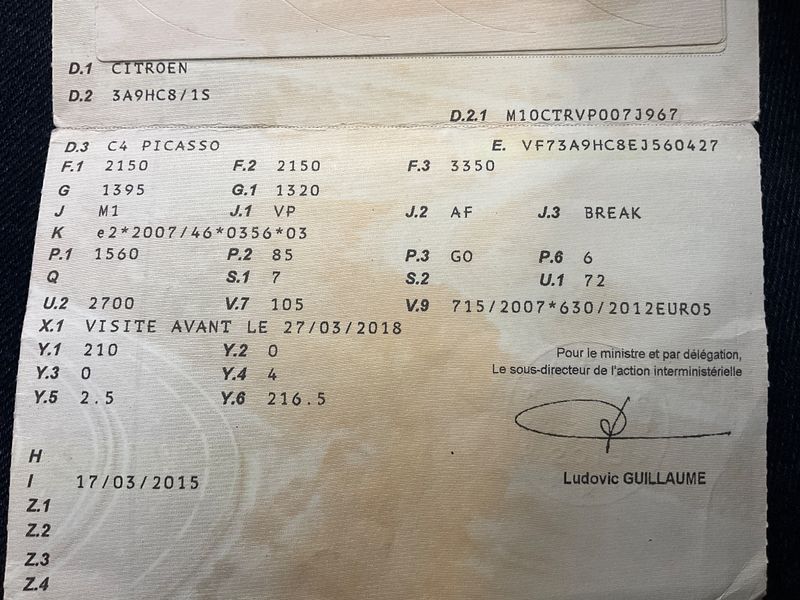 D.1 CITROEN

D.2 3A9HC8/1S

D.2.1 M10CTRVP007J967

D.3 C4 PICASSO

E. VF73A9HC8EJ560427

F.1 2150 F.2 2150 F.3 3350

G 1395 G.1 1320

J M1 J.1 VP J.2 AF J.3 BREAK

K e2*2007/46*0356*03

P.1 1560 P.2 85 P.3 GO P.6 6

Q S.1 7 S.2 U.1 72

U.2 2700 V.7 105 V.9 715/2007*630/2012EURO5

X.1 VISITE AVANT LE 27/03/2018

Y.1 210 Y.2 0

Y.3 0 Y.4 4

Y.5 2.5 Y.6 216.5

Pour le ministre et par délégation,
Le sous-directeur de l'action interministérielle

Ludovic GUILLAUME

H

I 17/03/2015

Z.1

Z.2

Z.3

Z.4